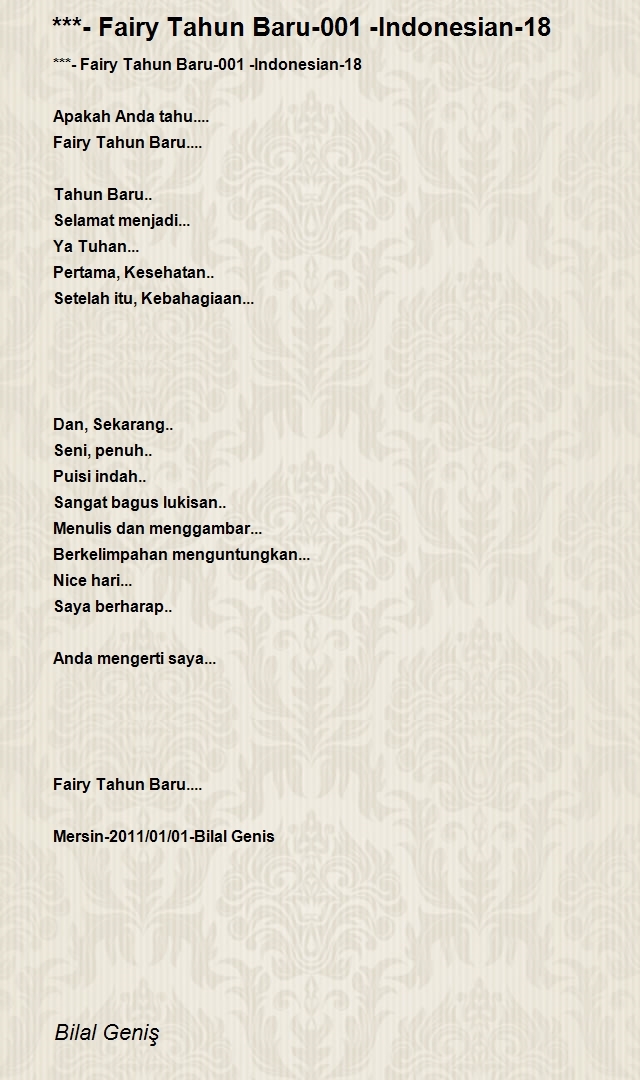 ***- Fairy Tahun Baru-001 -Indonesian-18

***- Fairy Tahun Baru-001 -Indonesian-18

Apakah Anda tahu....
Fairy Tahun Baru....

Tahun Baru..
Selamat menjadi...
Ya Tuhan...
Pertama, Kesehatan..
Setelah itu, Kebahagiaan...

Dan, Sekarang..
Seni, penuh..
Puisi indah..
Sangat bagus lukisan..
Menulis dan menggambar...
Berkelimpahan menguntungkan...
Nice hari...
Saya berharap..

Anda mengerti saya...

Fairy Tahun Baru....

Mersin-2011/01/01-Bilal Genis

Bilal Geniş